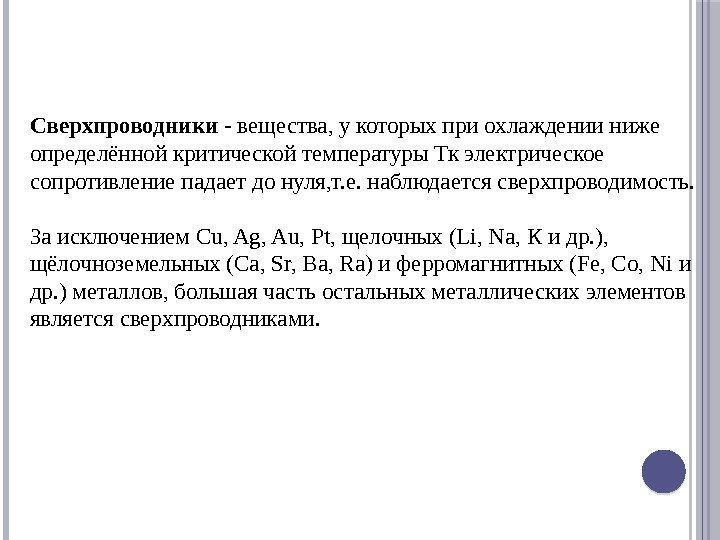 Сверхпроводники - вещества, у которых при охлаждении ниже определённой критической температуры Тк электрическое сопротивление падает до нуля,т.е. наблюдается сверхпроводимость.

За исключением Cu, Ag, Au, Pt, щелочных (Li, Na, K и др.), щёлочноземельных (Ca, Sr, Ba, Ra) и ферромагнитных (Fe, Co, Ni и др.) металлов, большая часть остальных металлических элементов является сверхпроводниками.